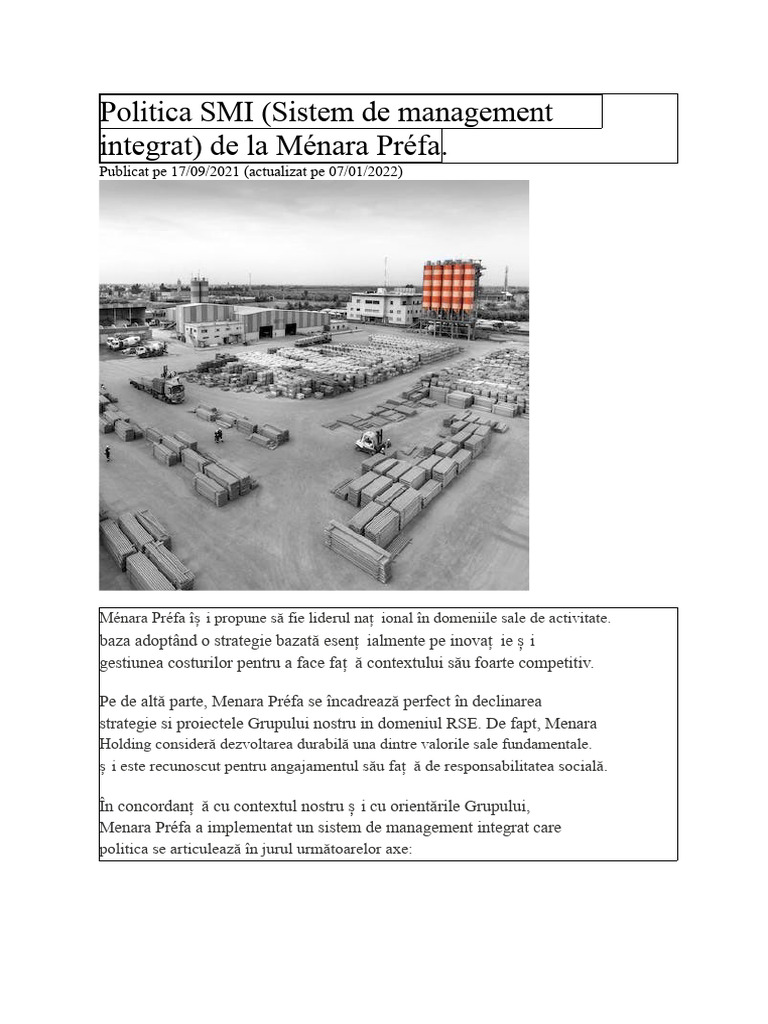 Politica SMI (Sistem de management integrat) de la Ménara Préfa.

Publicat pe 17/09/2021 (actualizat pe 07/01/2022)

Ménara Préfa îș i propune să fie liderul naț ional în domeniile sale de activitate. baza adoptând o strategie bazată esenț ialmente pe inovaț ie ș i gestiunea costurilor pentru a face faț ă contextului său foarte competitiv.

Pe de altă parte, Menara Préfa se încadrează perfect în declinarea strategie si proiectele Grupului nostru in domeniul RSE. De fapt, Menara Holding consideră dezvoltarea durabilă una dintre valorile sale fundamentale. ș i este recunoscut pentru angajamentul său faț ă de responsabilitatea socială.

În concordanț ă cu contextul nostru ș i cu orientările Grupului, Menara Préfa a implementat un sistem de management integrat care politica se articulează în jurul următoarelor axe: